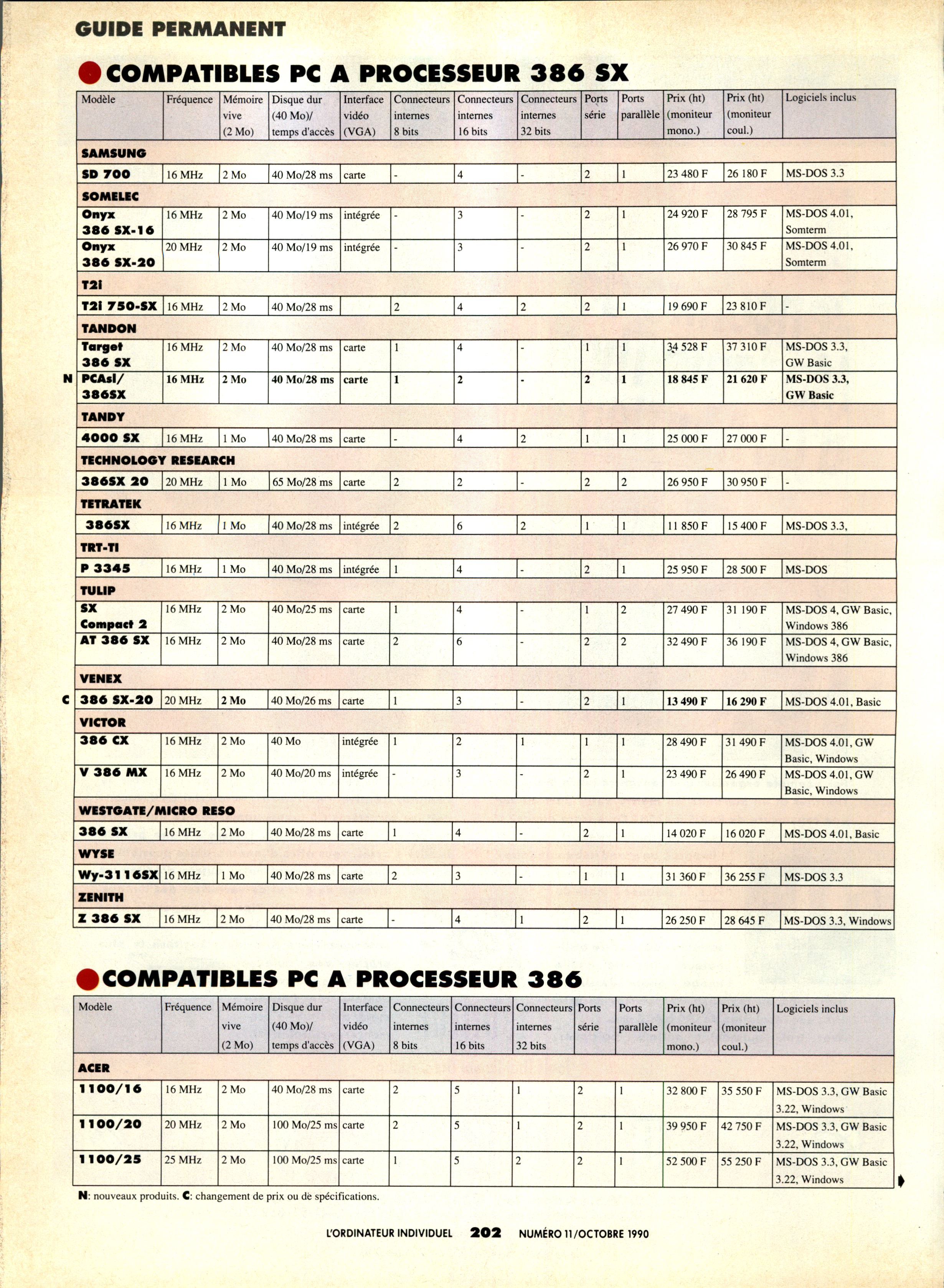 GUIDE PERMANENT

COMPATIBLES PC A PROCESSEUR 386 SX

| Modèle | Fréquence | Mémoire vive (2 Mo) | Disque dur (40 Mo)/ temps d'accès | Interface vidéo (VGA) | Connecteurs internes 8 bits | Connecteurs internes 16 bits | Connecteurs internes 32 bits | Ports série | Ports parallèle | Prix (ht) (moniteur mono.) | Prix (ht) (moniteur coul.) | Logiciels inclus |
|---|---|---|---|---|---|---|---|---|---|---|---|---|
| SAMSUNG | | | | | | | | | | | | |
| SD 700 | 16 MHz | 2 Mo | 40 Mo/28 ms | carte | - | 4 | - | 2 | 1 | 23 480 F | 26 180 F | MS-DOS 3.3 |
| SOMELEC | | | | | | | | | | | | |
| Onyx 386 SX-16 | 16 MHz | 2 Mo | 40 Mo/19 ms | intégrée | - | 3 | - | 2 | 1 | 24 920 F | 28 795 F | MS-DOS 4.01, Somterm |
| Onyx 386 SX-20 | 20 MHz | 2 Mo | 40 Mo/19 ms | intégrée | - | 3 | - | 2 | 1 | 26 970 F | 30 845 F | MS-DOS 4.01, Somterm |
| T2i | | | | | | | | | | | | |
| T2i 750-SX | 16 MHz | 2 Mo | 40 Mo/28 ms | | 2 | 4 | 2 | 2 | 1 | 19 690 F | 23 810 F | - |
| TANDON | | | | | | | | | | | | |
| Target 386 SX | 16 MHz | 2 Mo | 40 Mo/28 ms | carte | 1 | 4 | - | 1 | 1 | 34 528 F | 37 310 F | MS-DOS 3.3, GW Basic |
| N PCAsl/ 386SX | 16 MHz | 2 Mo | 40 Mo/28 ms | carte | 1 | 2 | - | 2 | 1 | 18 845 F | 21 620 F | MS-DOS 3.3, GW Basic |
| TANDY | | | | | | | | | | | | |
| 4000 SX | 16 MHz | 1 Mo | 40 Mo/28 ms | carte | - | 4 | 2 | 1 | 1 | 25 000 F | 27 000 F | - |
| TECHNOLOGY RESEARCH | | | | | | | | | | | | |
| 386SX 20 | 20 MHz | 1 Mo | 65 Mo/28 ms | carte | 2 | 2 | - | 2 | 2 | 26 950 F | 30 950 F | - |
| TETRATEK | | | | | | | | | | | | |
| 386SX | 16 MHz | 1 Mo | 40 Mo/28 ms | intégrée | 2 | 6 | 2 | 1 | 1 | 11 850 F | 15 400 F | MS-DOS 3.3, |
| TRT-TI | | | | | | | | | | | | |
| P 3345 | 16 MHz | 1 Mo | 40 Mo/28 ms | intégrée | 1 | 4 | - | 2 | 1 | 25 950 F | 28 500 F | MS-DOS |
| TULIP | | | | | | | | | | | | |
| SX Compact 2 | 16 MHz | 2 Mo | 40 Mo/25 ms | carte | 1 | 4 | - | 1 | 2 | 27 490 F | 31 190 F | MS-DOS 4, GW Basic, Windows 386 |
| AT 386 SX | 16 MHz | 2 Mo | 40 Mo/28 ms | carte | 2 | 6 | - | 2 | 2 | 32 490 F | 36 190 F | MS-DOS 4, GW Basic, Windows 386 |
| VENEX | | | | | | | | | | | | |
| C 386 SX-20 | 20 MHz | 2 Mo | 40 Mo/26 ms | carte | 1 | 3 | - | 2 | 1 | 13 490 F | 16 290 F | MS-DOS 4.01, Basic |
| VICTOR | | | | | | | | | | | | |
| 386 CX | 16 MHz | 2 Mo | 40 Mo | intégrée | 1 | 2 | 1 | 1 | 1 | 28 490 F | 31 490 F | MS-DOS 4.01, GW Basic, Windows |
| V 386 MX | 16 MHz | 2 Mo | 40 Mo/20 ms | intégrée | - | 3 | - | 2 | 1 | 23 490 F | 26 490 F | MS-DOS 4.01, GW Basic, Windows |
| WESTGATE/MICRO RESO | | | | | | | | | | | | |
| 386 SX | 16 MHz | 2 Mo | 40 Mo/28 ms | carte | 1 | 4 | - | 2 | 1 | 14 020 F | 16 020 F | MS-DOS 4.01, Basic |
| WYSE | | | | | | | | | | | | |
| Wy-3116SX | 16 MHz | 1 Mo | 40 Mo/28 ms | carte | 2 | 3 | - | 1 | 1 | 31 360 F | 36 255 F | MS-DOS 3.3 |
| ZENITH | | | | | | | | | | | | |
| Z 386 SX | 16 MHz | 2 Mo | 40 Mo/28 ms | carte | - | 4 | 1 | 2 | 1 | 26 250 F | 28 645 F | MS-DOS 3.3, Windows |

COMPATIBLES PC A PROCESSEUR 386

| Modèle | Fréquence | Mémoire vive (2 Mo) | Disque dur (40 Mo)/ temps d'accès | Interface vidéo (VGA) | Connecteurs internes 8 bits | Connecteurs internes 16 bits | Connecteurs internes 32 bits | Ports série | Ports parallèle | Prix (ht) (moniteur mono.) | Prix (ht) (moniteur coul.) | Logiciels inclus |
|---|---|---|---|---|---|---|---|---|---|---|---|---|
| ACER | | | | | | | | | | | | |
| 1100/16 | 16 MHz | 2 Mo | 40 Mo/28 ms | carte | 2 | 5 | 1 | 2 | 1 | 32 800 F | 35 550 F | MS-DOS 3.3, GW Basic 3.22, Windows |
| 1100/20 | 20 MHz | 2 Mo | 100 Mo/25 ms | carte | 2 | 5 | 1 | 2 | 1 | 39 950 F | 42 750 F | MS-DOS 3.3, GW Basic 3.22, Windows |
| 1100/25 | 25 MHz | 2 Mo | 100 Mo/25 ms | carte | 1 | 5 | 2 | 2 | 1 | 52 500 F | 55 250 F | MS-DOS 3.3, GW Basic 3.22, Windows |

N: nouveaux produits. C: changement de prix ou de spécifications.

L'ORDINATEUR INDIVIDUEL 202 NUMÉRO 11/OCTOBRE 1990